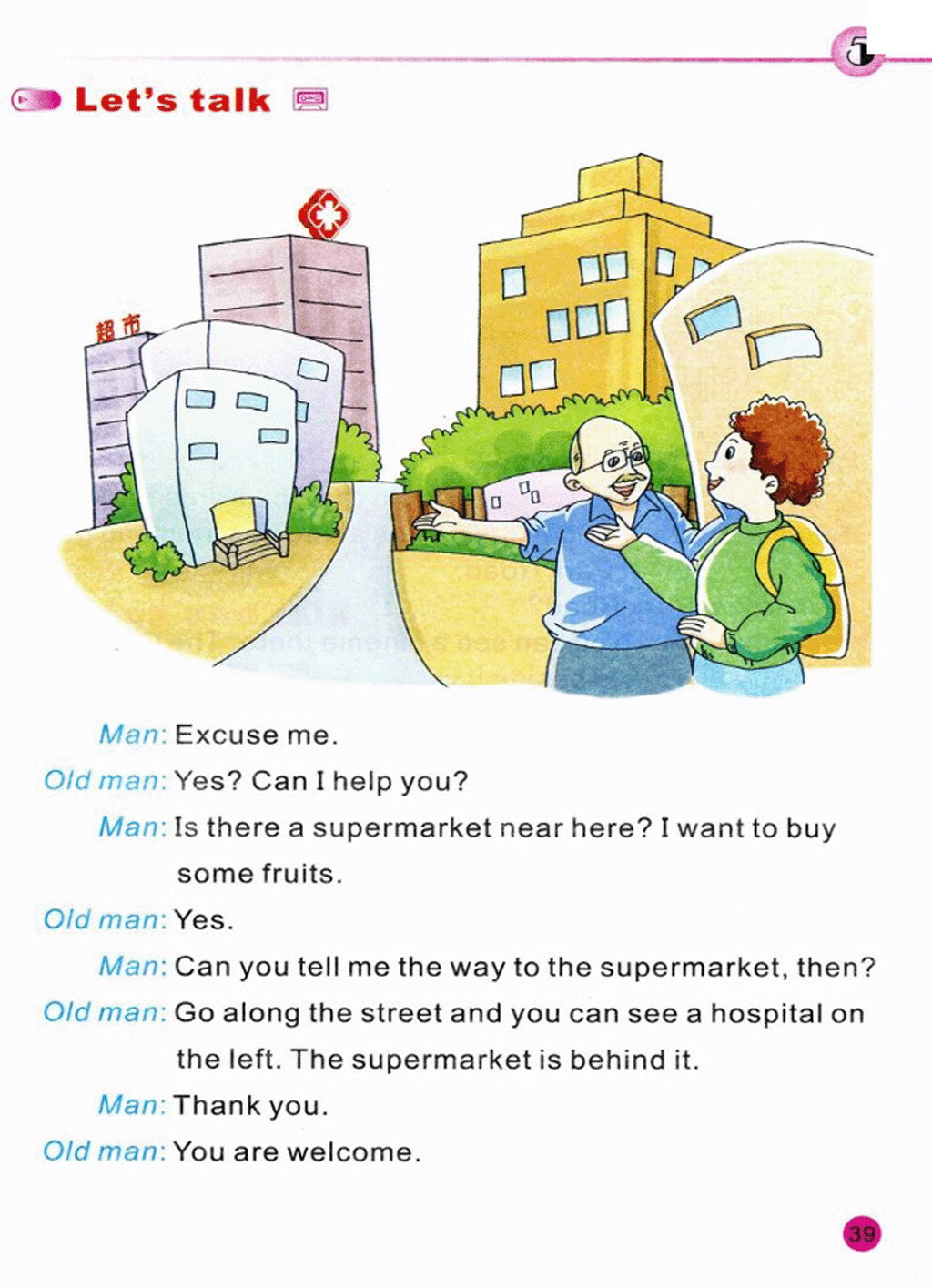 5

Let's talk

超市

Man: Excuse me.

Old man: Yes? Can I help you?

Man: Is there a supermarket near here? I want to buy some fruits.

Old man: Yes.

Man: Can you tell me the way to the supermarket, then?

Old man: Go along the street and you can see a hospital on the left. The supermarket is behind it.

Man: Thank you.

Old man: You are welcome.

39